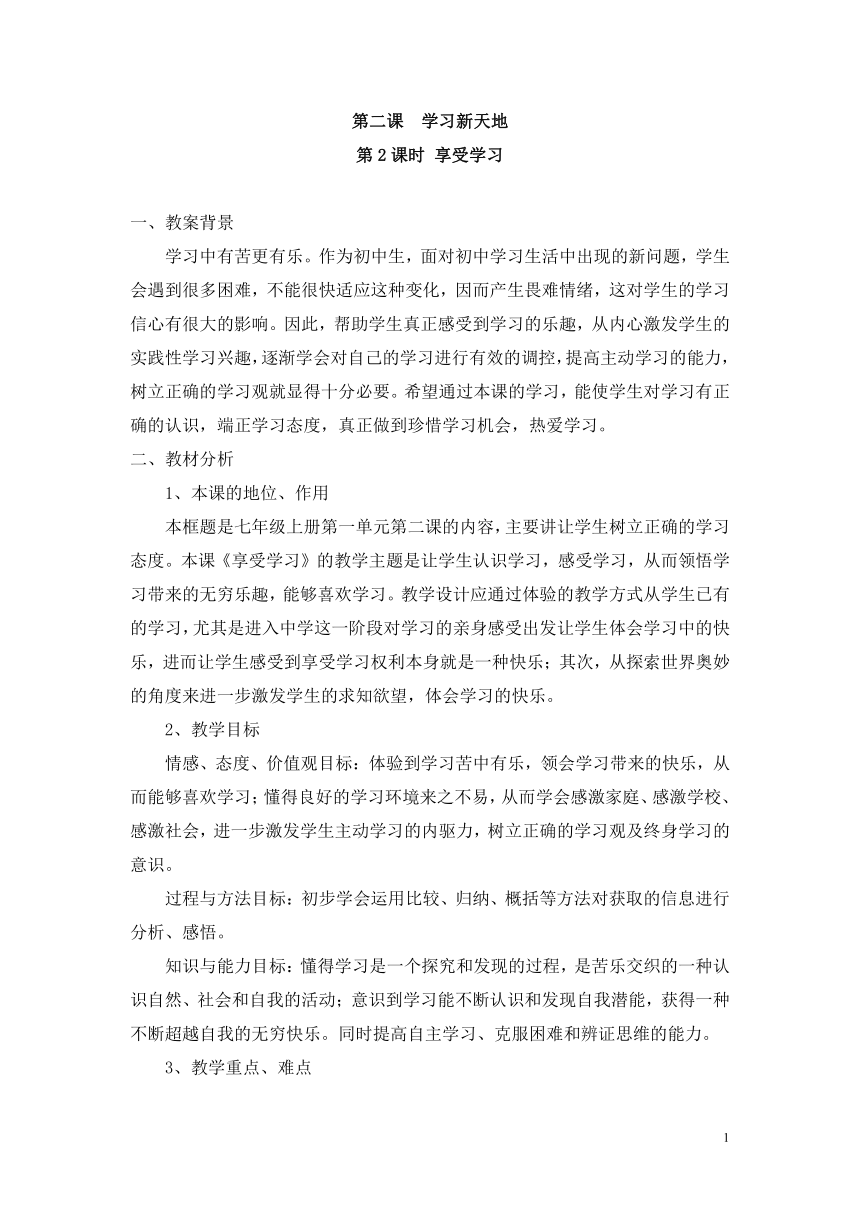 第二课　学习新天地

第 2 课时 享受学习

一、教案背景

学习中有苦更有乐。作为初中生，面对初中学习生活中出现的新问题，学生会遇到很多困难，不能很快适应这种变化，因而产生畏难情绪，这对学生的学习信心有很大的影响。因此，帮助学生真正感受到学习的乐趣，从内心激发学生的实践性学习兴趣，逐渐学会对自己的学习进行有效的调控，提高主动学习的能力，树立正确的学习观就显得十分必要。希望通过本课的学习，能使学生对学习有正确的认识，端正学习态度，真正做到珍惜学习机会，热爱学习。

二、教材分析

1、本课的地位、作用

本框题是七年级上册第一单元第二课的内容，主要讲让学生树立正确的学习态度。本课《享受学习》的教学主题是让学生认识学习，感受学习，从而领悟学习带来的无穷乐趣，能够喜欢学习。教学设计应通过体验的教学方式从学生已有的学习，尤其是进入中学这一阶段对学习的亲身感受出发让学生体会学习中的快乐，进而让学生感受到享受学习权利本身就是一种快乐；其次，从探索世界奥妙的角度来进一步激发学生的求知欲望，体会学习的快乐。

2、教学目标

情感、态度、价值观目标：体验到学习苦中有乐，领会学习带来的快乐，从而能够喜欢学习；懂得良好的学习环境来之不易，从而学会感激家庭、感激学校、感激社会，进一步激发学生主动学习的内驱力，树立正确的学习观及终身学习的意识。

过程与方法目标：初步学会运用比较、归纳、概括等方法对获取的信息进行分析、感悟。

知识与能力目标：懂得学习是一个探究和发现的过程，是苦乐交织的一种认识自然、社会和自我的活动；意识到学习能不断认识和发现自我潜能，获得一种不断超越自我的无穷快乐。同时提高自主学习、克服困难和辨证思维的能力。

3、教学重点、难点

1